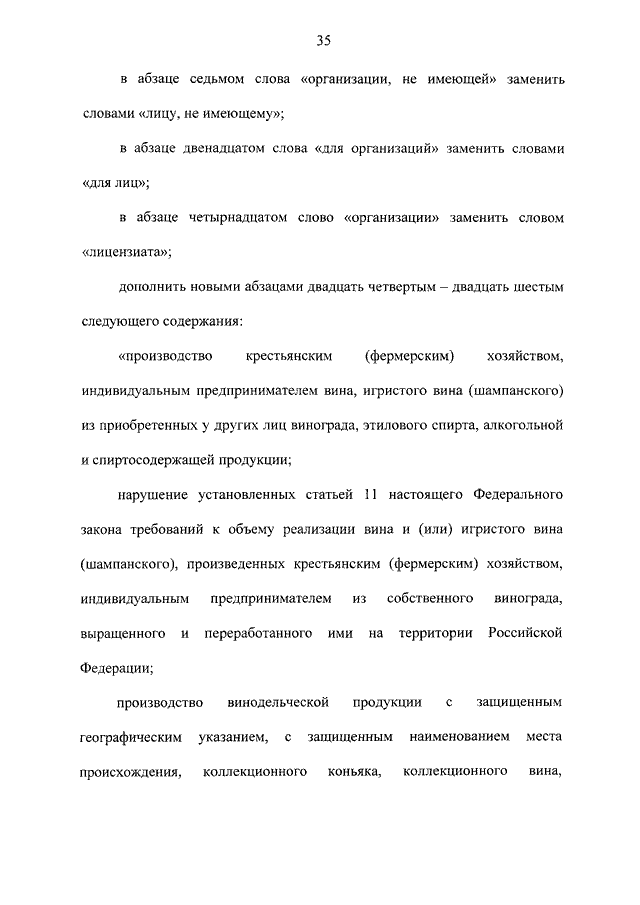 35

в абзаце седьмом слова «организации, не имеющей» заменить словами «лицу, не имеющему»;

в абзаце двенадцатом слова «для организаций» заменить словами «для лиц»;

в абзаце четырнадцатом слово «организации» заменить словом «лицензиата»;

дополнить новыми абзацами двадцать четвертым – двадцать шестым следующего содержания:

«производство крестьянским (фермерским) хозяйством, индивидуальным предпринимателем вина, игристого вина (шампанского) из приобретенных у других лиц винограда, этилового спирта, алкогольной и спиртосодержащей продукции;

нарушение установленных статьей 11 настоящего Федерального закона требований к объему реализации вина и (или) игристого вина (шампанского), произведенных крестьянским (фермерским) хозяйством, индивидуальным предпринимателем из собственного винограда, выращенного и переработанного ими на территории Российской Федерации;

производство винодельческой продукции с защищенным географическим указанием, с защищенным наименованием места происхождения, коллекционного коньяка, коллекционного вина,